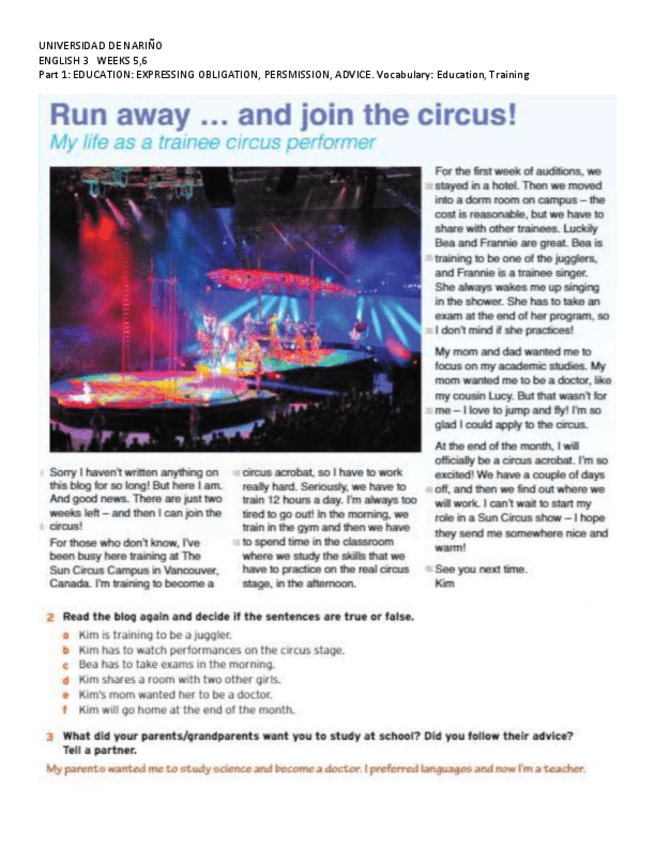 UNIVERSIDAD DE NARIÑO
ENGLISH 3 WEEKS 5,6
Part 1: EDUCATION: EXPRESSING OBLIGATION, PERSMISSION, ADVICE. Vocabulary: Education, Training

Run away ... and join the circus!
My life as a trainee circus performer

Sorry I haven't written anything on this blog for so long! But here I am. And good news. There are just two weeks left – and then I can join the circus!

For those who don't know, I've been busy here training at The Sun Circus Campus in Vancouver, Canada. I'm training to become a circus acrobat, so I have to work really hard. Seriously, we have to train 12 hours a day. I'm always too tired to go out! In the morning, we train in the gym and then we have to spend time in the classroom where we study the skills that we have to practice on the real circus stage, in the afternoon.

For the first week of auditions, we stayed in a hotel. Then we moved into a dorm room on campus – the cost is reasonable, but we have to share with other trainees. Luckily Bea and Frannie are great. Bea is training to be one of the jugglers, and Frannie is a trainee singer. She always wakes me up singing in the shower. She has to take an exam at the end of her program, so I don't mind if she practices!

My mom and dad wanted me to focus on my academic studies. My mom wanted me to be a doctor, like my cousin Lucy. But that wasn't for me – I love to jump and fly! I'm so glad I could apply to the circus.

At the end of the month, I will officially be a circus acrobat. I'm so excited! We have a couple of days off, and then we find out where we will work. I can't wait to start my role in a Sun Circus show – I hope they send me somewhere nice and warm!

See you next time.
Kim

2 Read the blog again and decide if the sentences are true or false.
a Kim is training to be a juggler.
b Kim has to watch performances on the circus stage.
c Bea has to take exams in the morning.
d Kim shares a room with two other girls.
e Kim's mom wanted her to be a doctor.
f Kim will go home at the end of the month.

3 What did your parents/grandparents want you to study at school? Did you follow their advice? Tell a partner.
My parents wanted me to study science and become a doctor. I preferred languages and now I'm a teacher.